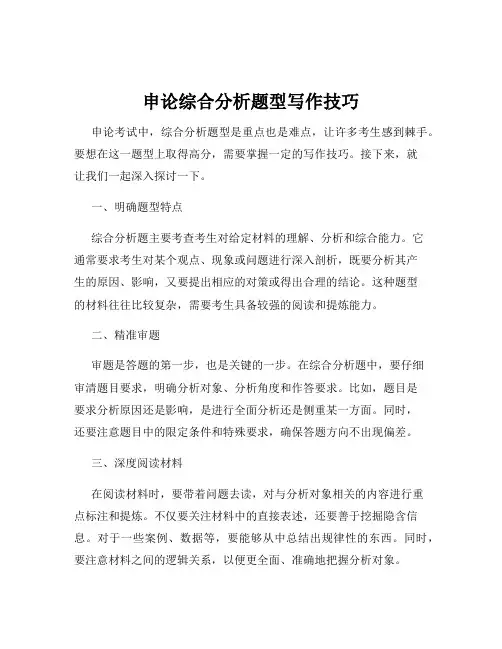 申论综合分析题型写作技巧

申论考试中，综合分析题型是重点也是难点，让许多考生感到棘手。要想在这一题型上取得高分，需要掌握一定的写作技巧。接下来，就让我们一起深入探讨一下。

一、明确题型特点

综合分析题主要考查考生对给定材料的理解、分析和综合能力。它通常要求考生对某个观点、现象或问题进行深入剖析，既要分析其产生的原因、影响，又要提出相应的对策或得出合理的结论。这种题型的材料往往比较复杂，需要考生具备较强的阅读和提炼能力。

二、精准审题

审题是答题的第一步，也是关键的一步。在综合分析题中，要仔细审清题目要求，明确分析对象、分析角度和作答要求。比如，题目是要求分析原因还是影响，是进行全面分析还是侧重某一方面。同时，还要注意题目中的限定条件和特殊要求，确保答题方向不出现偏差。

三、深度阅读材料

在阅读材料时，要带着问题去读，对与分析对象相关的内容进行重点标注和提炼。不仅要关注材料中的直接表述，还要善于挖掘隐含信息。对于一些案例、数据等，要能够从中总结出规律性的东西。同时，要注意材料之间的逻辑关系，以便更全面、准确地把握分析对象。